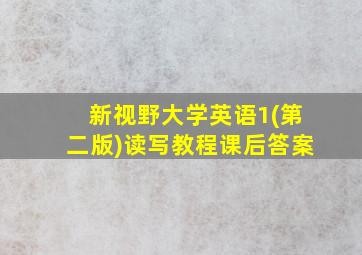 新视野大学英语1(第二版)读写教程课后答案